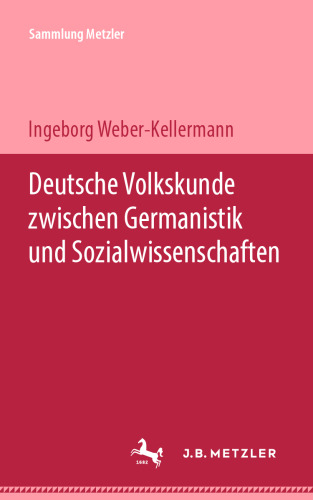 Sammlung Metzler

Ingeborg Weber-Kellermann

Deutsche Volkskunde zwischen Germanistik und Sozialwissenschaften

1682

J.B. METZLER